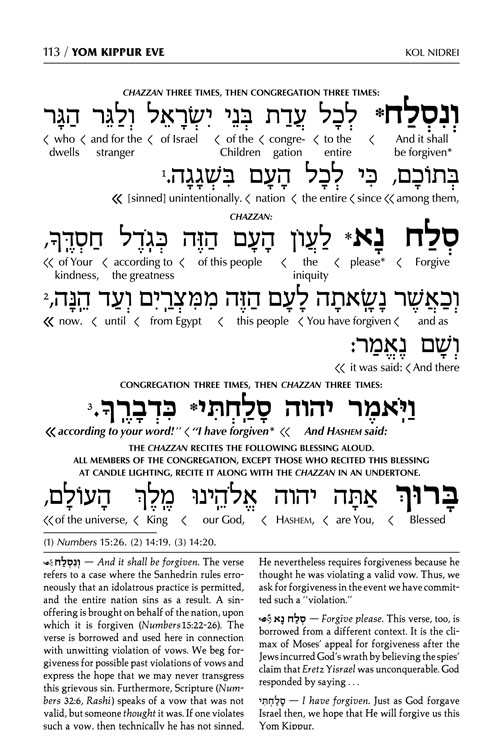 113 / YOM KIPPUR EVE KOL NIDREI

CHAZZAN THREE TIMES, THEN CONGREGATION THREE TIMES:

וְנִסְלַח* לְכָל עֲדַת בְּנֵי יִשְׂרָאֵל וְלַגֵּר הַגָּר

‹ who dwells ‹ and for the stranger ‹ of Israel ‹ of the Children ‹ congregation ‹ to the entire ‹ And it shall be forgiven*

בְּתוֹכָם, כִּי לְכָל הָעָם בִּשְׁגָגָה.¹

« [sinned] unintentionally. ‹ nation ‹ the entire ‹ since « among them,

CHAZZAN:

סְלַח נָא* לַעֲוֹן הָעָם הַזֶּה כְּגֹדֶל חַסְדֶּךָ,

« of Your kindness, ‹ according to the greatness ‹ of this people ‹ the iniquity ‹ please* ‹ Forgive

וְכַאֲשֶׁר נָשָׂאתָה לָעָם הַזֶּה מִמִּצְרַיִם וְעַד הֵנָּה,²

« now. ‹ until ‹ from Egypt ‹ this people ‹ You have forgiven ‹ and as

וְשָׁם נֶאֱמַר:

« it was said: ‹ And there

CONGREGATION THREE TIMES, THEN CHAZZAN THREE TIMES:

וַיֹּאמֶר יהוה סָלַחְתִּי* כִּדְבָרֶךָ.³

« according to your word!'' ‹ ''I have forgiven* ‹ And HASHEM said:

THE CHAZZAN RECITES THE FOLLOWING BLESSING ALOUD. ALL MEMBERS OF THE CONGREGATION, EXCEPT THOSE WHO RECITED THIS BLESSING AT CANDLE LIGHTING, RECITE IT ALONG WITH THE CHAZZAN IN AN UNDERTONE.

בָּרוּךְ אַתָּה יהוה אֱלֹהֵינוּ מֶלֶךְ הָעוֹלָם,

« of the universe, ‹ King ‹ our God, ‹ HASHEM, ‹ are You, ‹ Blessed

(1) Numbers 15:26. (2) 14:19. (3) 14:20.

וְנִסְלַח — And it shall be forgiven. The verse refers to a case where the Sanhedrin rules erroneously that an idolatrous practice is permitted, and the entire nation sins as a result. A sin-offering is brought on behalf of the nation, upon which it is forgiven (Numbers 15:22-26). The verse is borrowed and used here in connection with unwitting violation of vows. We beg forgiveness for possible past violations of vows and express the hope that we may never transgress this grievous sin. Furthermore, Scripture (Numbers 32:6, Rashi) speaks of a vow that was not valid, but someone thought it was. If one violates such a vow, then technically he has not sinned. He nevertheless requires forgiveness because he thought he was violating a valid vow. Thus, we ask for forgiveness in the event we have committed such a ''violation.''

סְלַח נָא — Forgive please. This verse, too, is borrowed from a different context. It is the climax of Moses' appeal for forgiveness after the Jews incurred God's wrath by believing the spies' claim that Eretz Yisrael was unconquerable. God responded by saying . . .

סָלַחְתִּי — I have forgiven. Just as God forgave Israel then, we hope that He will forgive us this Yom Kippur.